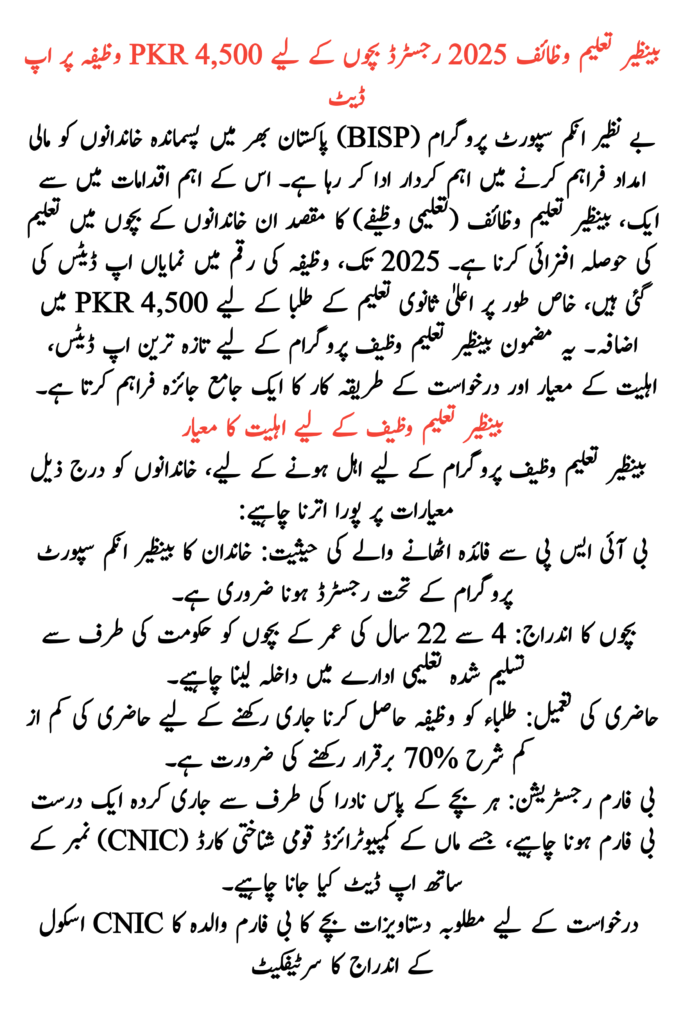 بینظیر تعلیم وظائف 2025 رجسٹرڈ بچوں کے لیے PKR 4,500 وظیفہ پر اپ ڈیٹ

بے نظیر انکم سپورٹ پروگرام (BISP) پاکستان بھر میں پسماندہ خاندانوں کو مالی امداد فراہم کرنے میں اہم کردار ادا کر رہا ہے۔ اس کے اہم اقدامات میں سے ایک، بینظیر تعلیم وظائف (تعلیمی وظیفے) کا مقصد ان خاندانوں کے بچوں میں تعلیم کی حوصلہ افزائی کرنا ہے۔ 2025 تک، وظیفہ کی رقم میں نمایاں اپ ڈیٹس کی گئی ہیں، خاص طور پر اعلیٰ ثانوی تعلیم کے طلبا کے لیے PKR 4,500 میں اضافہ۔ یہ مضمون بینظیر تعلیم وظیف پروگرام کے لیے تازہ ترین اپ ڈیٹس، اہلیت کے معیار اور درخواست کے طریقہ کار کا ایک جامع جائزہ فراہم کرتا ہے۔

بینظیر تعلیم وظیف کے لیے اہلیت کا معیار

بینظیر تعلیم وظیف پروگرام کے لیے اہل ہونے کے لیے، خاندانوں کو درج ذیل معیارات پر پورا اترنا چاہیے:

بی آئی ایس پی سے فائدہ اٹھانے والے کی حیثیت: خاندان کا بینظیر انکم سپورٹ پروگرام کے تحت رجسٹرڈ ہونا ضروری ہے۔

بچوں کا اندراج: 4 سے 22 سال کی عمر کے بچوں کو حکومت کی طرف سے تسلیم شدہ تعلیمی ادارے میں داخلہ لینا چاہیے۔

حاضری کی تعمیل: طلباء کو وظیفہ حاصل کرنا جاری رکھنے کے لیے حاضری کی کم از کم شرح 70% برقرار رکھنے کی ضرورت ہے۔

بی فارم رجسٹریشن: ہر بچے کے پاس نادرا کی طرف سے جاری کردہ ایک درست بی فارم ہونا چاہیے، جسے ماں کے کمپیوٹرائزڈ قومی شناختی کارڈ (CNIC) نمبر کے ساتھ اپ ڈیٹ کیا جانا چاہیے۔

درخواست کے لیے مطلوبہ دستاویزات بچے کا بی فارم والدہ کا CNIC اسکول کے اندراج کا سرٹیفکیٹ